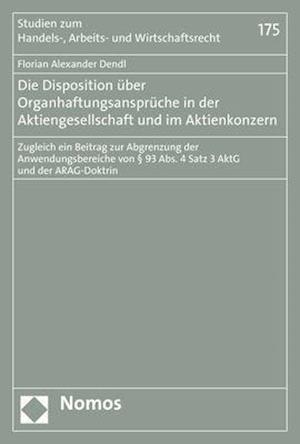 Studien zum
Handels-, Arbeits- und Wirtschaftsrecht

175

Florian Alexander Dendl

Die Disposition über Organhaftungsansprüche in der Aktiengesellschaft und im Aktienkonzern

Zugleich ein Beitrag zur Abgrenzung der Anwendungsbereiche von § 93 Abs. 4 Satz 3 AktG und der ARAG-Doktrin

Nomos